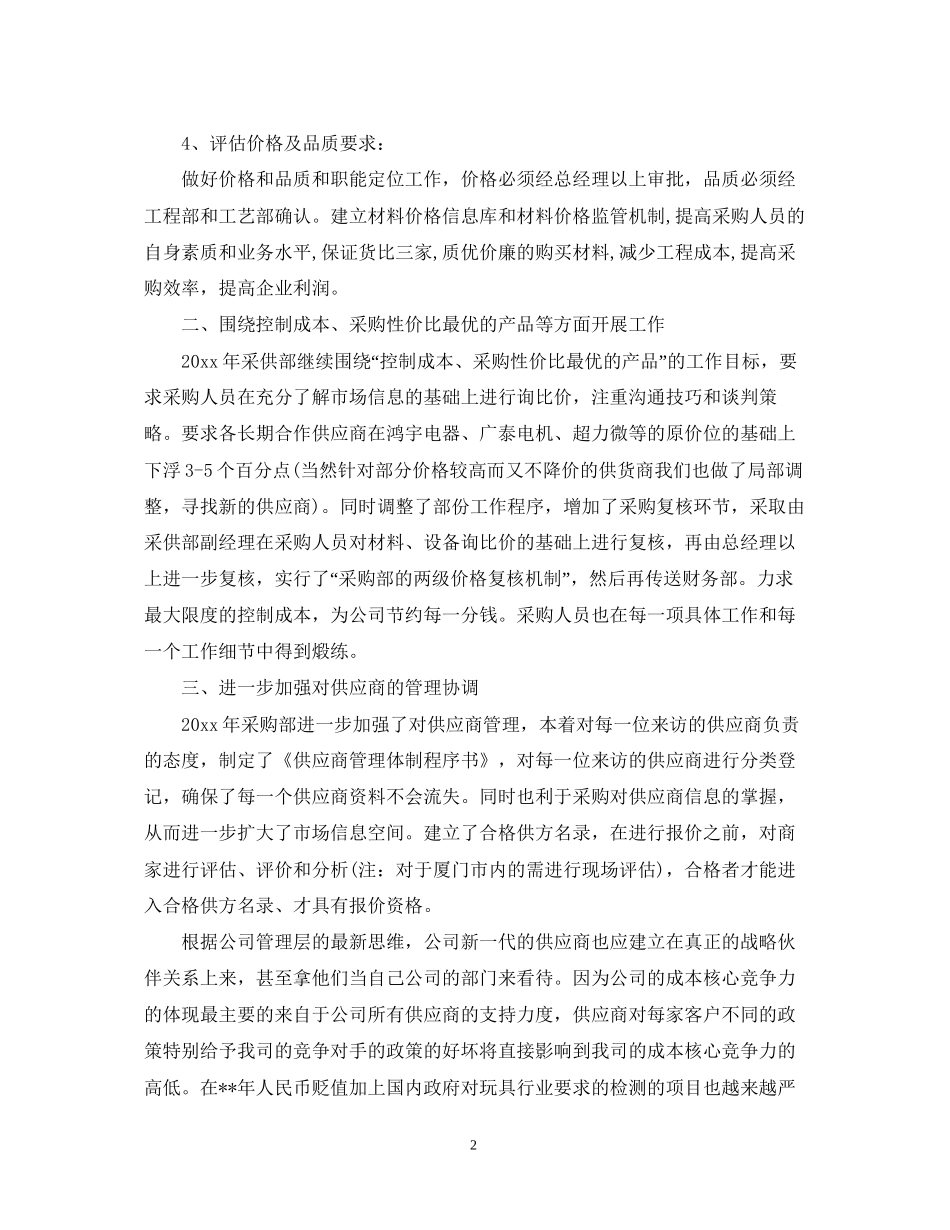 4、评估价格及品质要求：

做好价格和品质和职能定位工作，价格必须经总经理以上审批，品质必须经工程部和工艺部确认。建立材料价格信息库和材料价格监管机制,提高采购人员的自身素质和业务水平,保证货比三家,质优价廉的购买材料,减少工程成本,提高采购效率，提高企业利润。

二、围绕控制成本、采购性价比最优的产品等方面开展工作

20xx 年采供部继续围绕“控制成本、采购性价比最优的产品”的工作目标，要求采购人员在充分了解市场信息的基础上进行询比价，注重沟通技巧和谈判策略。要求各长期合作供应商在鸿宇电器、广泰电机、超力微等的原价位的基础上下浮 3-5 个百分点(当然针对部分价格较高而又不降价的供货商我们也做了局部调整，寻找新的供应商)。同时调整了部份工作程序，增加了采购复核环节，采取由采供部副经理在采购人员对材料、设备询比价的基础上进行复核，再由总经理以上进一步复核，实行了“采购部的两级价格复核机制”，然后再传送财务部。力求最大限度的控制成本，为公司节约每一分钱。采购人员也在每一项具体工作和每一个工作细节中得到煅练。

三、进一步加强对供应商的管理协调

20xx 年采购部进一步加强了对供应商管理，本着对每一位来访的供应商负责的态度，制定了《供应商管理体制程序书》，对每一位来访的供应商进行分类登记，确保了每一个供应商资料不会流失。同时也利于采购对供应商信息的掌握，从而进一步扩大了市场信息空间。建立了合格供方名录，在进行报价之前，对商家进行评估、评价和分析(注：对于厦门市内的需进行现场评估)，合格者才能进入合格供方名录、才具有报价资格。

根据公司管理层的最新思维，公司新一代的供应商也应建立在真正的战略伙伴关系上来，甚至拿他们当自己公司的部门来看待。因为公司的成本核心竞争力的体现最主要的来自于公司所有供应商的支持力度，供应商对每家客户不同的政策特别给予我司的竞争对手的政策的好坏将直接影响到我司的成本核心竞争力的高低。在**年人民币贬值加上国内政府对玩具行业要求的检测的项目也越来越严

2